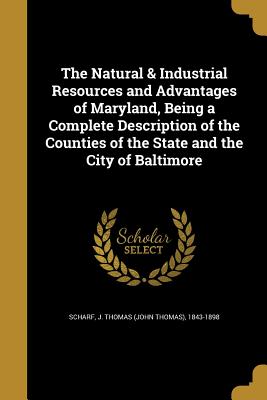 The Natural & Industrial Resources and Advantages of Maryland, Being a Complete Description of the Counties of the State and the City of Baltimore

Scholar SELECT

SCHARF, J. THOMAS (JOHN THOMAS), 1843-1898